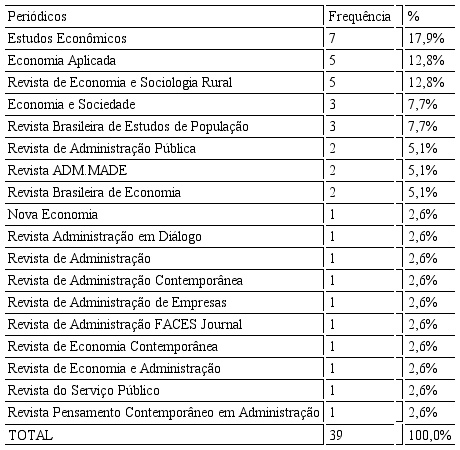 | Periódicos | Frequência | % |
|---|---|---|
| Estudos Econômicos | 7 | 17,9% |
| Economia Aplicada | 5 | 12,8% |
| Revista de Economia e Sociologia Rural | 5 | 12,8% |
| Economia e Sociedade | 3 | 7,7% |
| Revista Brasileira de Estudos de População | 3 | 7,7% |
| Revista de Administração Pública | 2 | 5,1% |
| Revista ADM.MADE | 2 | 5,1% |
| Revista Brasileira de Economia | 2 | 5,1% |
| Nova Economia | 1 | 2,6% |
| Revista Administração em Diálogo | 1 | 2,6% |
| Revista de Administração | 1 | 2,6% |
| Revista de Administração Contemporânea | 1 | 2,6% |
| Revista de Administração de Empresas | 1 | 2,6% |
| Revista de Administração FACES Journal | 1 | 2,6% |
| Revista de Economia Contemporânea | 1 | 2,6% |
| Revista de Economia e Administração | 1 | 2,6% |
| Revista do Serviço Público | 1 | 2,6% |
| Revista Pensamento Contemporâneo em Administração | 1 | 2,6% |
| TOTAL | 39 | 100,0% |